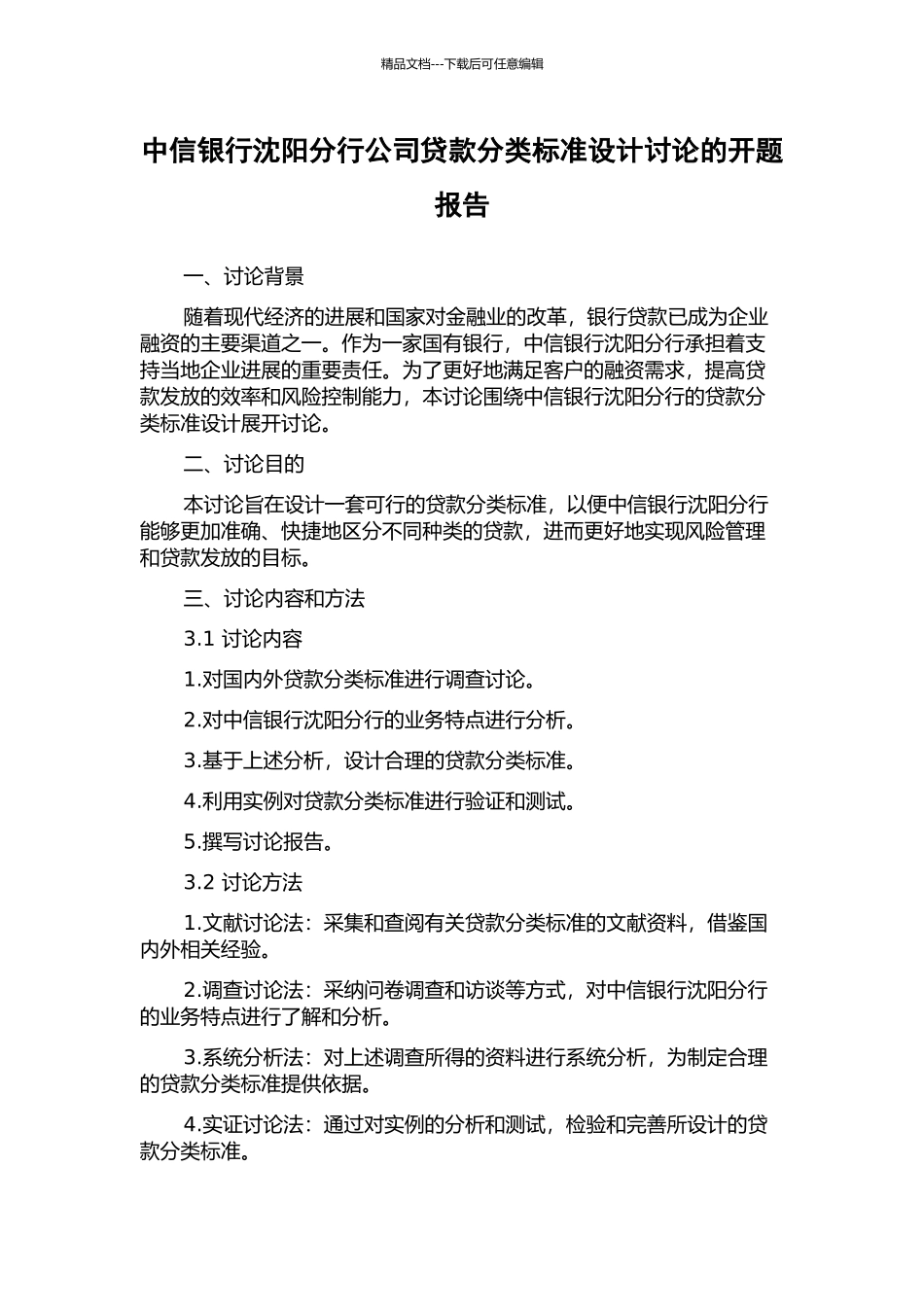 精品文档---下载后可任意编辑

中信银行沈阳分行公司贷款分类标准设计讨论的开题报告

一、讨论背景

随着现代经济的进展和国家对金融业的改革，银行贷款已成为企业融资的主要渠道之一。作为一家国有银行，中信银行沈阳分行承担着支持当地企业进展的重要责任。为了更好地满足客户的融资需求，提高贷款发放的效率和风险控制能力，本讨论围绕中信银行沈阳分行的贷款分类标准设计展开讨论。

二、讨论目的

本讨论旨在设计一套可行的贷款分类标准，以便中信银行沈阳分行能够更加准确、快捷地区分不同种类的贷款，进而更好地实现风险管理和贷款发放的目标。

三、讨论内容和方法

3.1 讨论内容

1.对国内外贷款分类标准进行调查讨论。

2.对中信银行沈阳分行的业务特点进行分析。

3.基于上述分析，设计合理的贷款分类标准。

4.利用实例对贷款分类标准进行验证和测试。

5.撰写讨论报告。

3.2 讨论方法

1.文献讨论法：采集和查阅有关贷款分类标准的文献资料，借鉴国内外相关经验。

2.调查讨论法：采纳问卷调查和访谈等方式，对中信银行沈阳分行的业务特点进行了解和分析。

3.系统分析法：对上述调查所得的资料进行系统分析，为制定合理的贷款分类标准提供依据。

4.实证讨论法：通过对实例的分析和测试，检验和完善所设计的贷款分类标准。